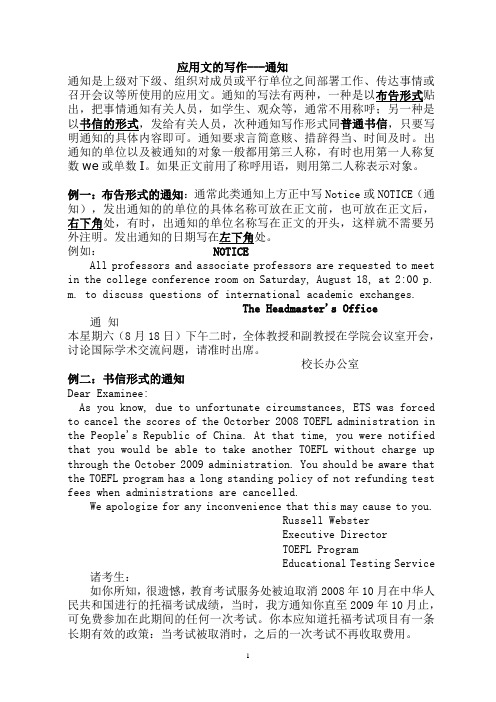 应用文的写作——通知

通知是上级对下级、组织对成员或平行单位之间部署工作、传达事情或召开会议等所使用的应用文。通知的写法有两种，一种是以布告形式贴出，把事情通知有关人员，如学生、观众等，通常不用称呼；另一种是以书信的形式，发给有关人员，次种通知写作形式同普通书信，只要写明通知的具体内容即可。通知要求言简意赅、措辞得当、时间及时。出通知的单位以及被通知的对象一般都用第三人称，有时也用第一人称复数 we 或单数 I。如果正文前用了称呼用语，则用第二人称表示对象。

例一：布告形式的通知：通常此类通知上方正中写 Notice 或 NOTICE（通知），发出通知的的单位的具体名称可放在正文前，也可放在正文后，右下角处，有时，出通知的单位名称写在正文的开头，这样就不需要另外注明。发出通知的日期写在左下角处。

例如：

NOTICE

All professors and associate professors are requested to meet in the college conference room on Saturday, August 18, at 2:00 p.m. to discuss questions of international academic exchanges.

The Headmaster's Office

通 知

本星期六（8 月 18 日）下午二时，全体教授和副教授在学院会议室开会，讨论国际学术交流问题，请准时出席。

校长办公室

例二：书信形式的通知

Dear Examinee:

As you know, due to unfortunate circumstances, ETS was forced to cancel the scores of the Octorber 2008 TOEFL administration in the People's Republic of China. At that time, you were notified that you would be able to take another TOEFL without charge up through the October 2009 administration. You should be aware that the TOEFL program has a long standing policy of not refunding test fees when administrations are cancelled.

We apologize for any inconvenience that this may cause to you.

Russell Webster
Executive Director
TOEFL Program
Educational Testing Service

诸考生：

如你所知，很遗憾，教育考试服务处被迫取消 2008 年 10 月在中华人民共和国进行的托福考试成绩，当时，我方通知你直至 2009 年 10 月止，可免费参加在此期间的任何一次考试。你本应知道托福考试项目有一条长期有效的政策：当考试被取消时，之后的一次考试不再收取费用。

1